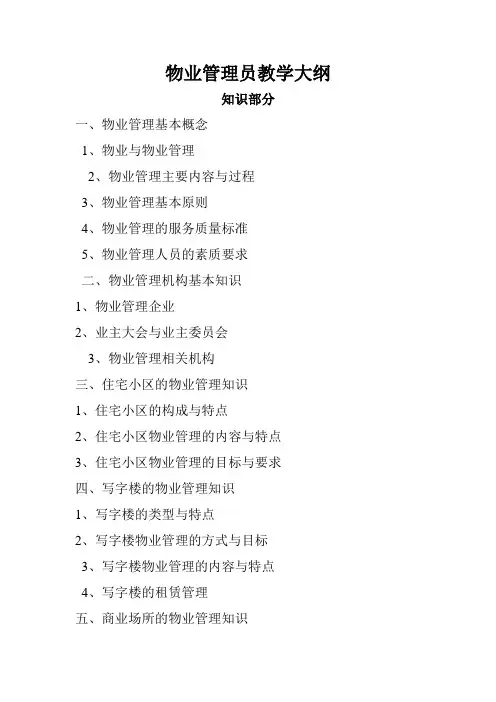 物业管理员教学大纲

知识部分

一、物业管理基本概念

1、物业与物业管理

2、物业管理主要内容与过程

3、物业管理基本原则

4、物业管理的服务质量标准

5、物业管理人员的素质要求

二、物业管理机构基本知识

1、物业管理企业

2、业主大会与业主委员会

3、物业管理相关机构

三、住宅小区的物业管理知识

1、住宅小区的构成与特点

2、住宅小区物业管理的内容与特点

3、住宅小区物业管理的目标与要求

四、写字楼的物业管理知识

1、写字楼的类型与特点

2、写字楼物业管理的方式与目标

3、写字楼物业管理的内容与特点

4、写字楼的租赁管理

五、商业场所的物业管理知识